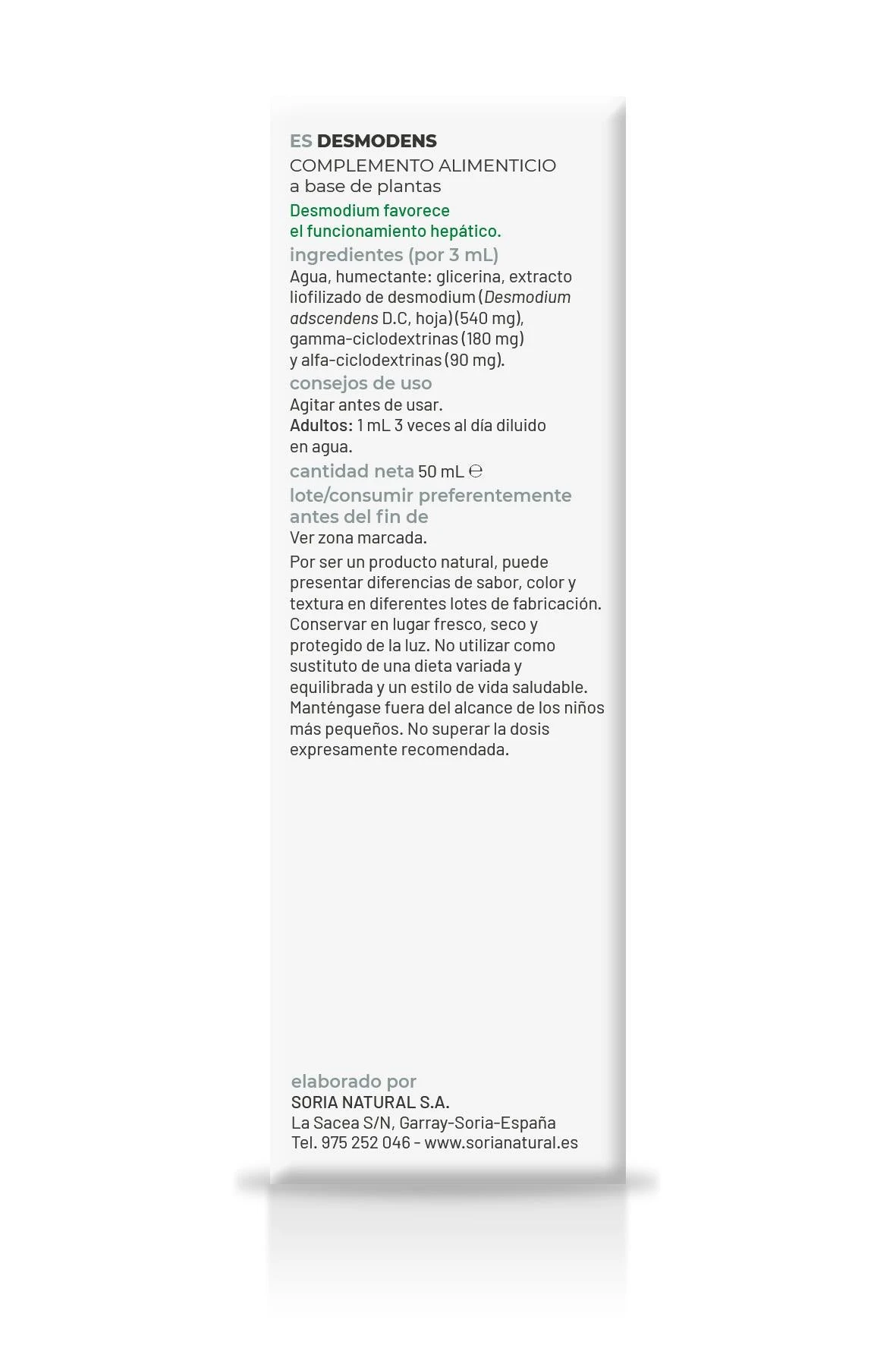 ES DESMODENS
COMPLEMENTO ALIMENTICIO
a base de plantas

Desmodium favorece el funcionamiento hepático.

ingredientes (por 3 mL)
Agua, humectante: glicerina, extracto liofilizado de desmodium (Desmodium adscendens D.C, hoja) (540 mg), gamma-ciclodextrinas (180 mg) y alfa-ciclodextrinas (90 mg).

consejos de uso
Agitar antes de usar.
Adultos: 1 mL 3 veces al día diluido en agua.

cantidad neta 50 mL ℮

lote/consumir preferentemente antes del fin de
Ver zona marcada.

Por ser un producto natural, puede presentar diferencias de sabor, color y textura en diferentes lotes de fabricación. Conservar en lugar fresco, seco y protegido de la luz. No utilizar como sustituto de una dieta variada y equilibrada y un estilo de vida saludable. Manténgase fuera del alcance de los niños más pequeños. No superar la dosis expresamente recomendada.

elaborado por
SORIA NATURAL S.A.
La Sacea S/N, Garray-Soria-España
Tel. 975 252 046 - www.sorianatural.es